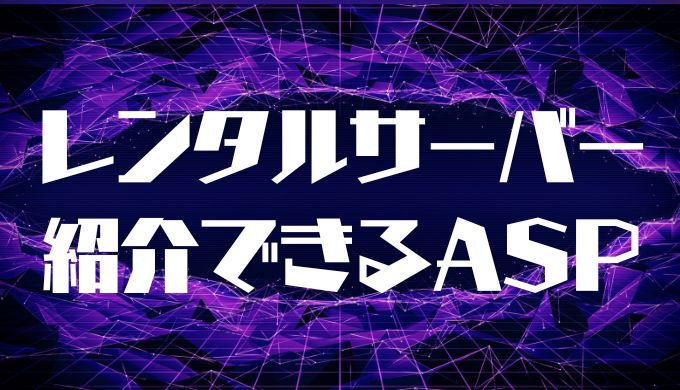 レンタルサーバー
紹介できるASP